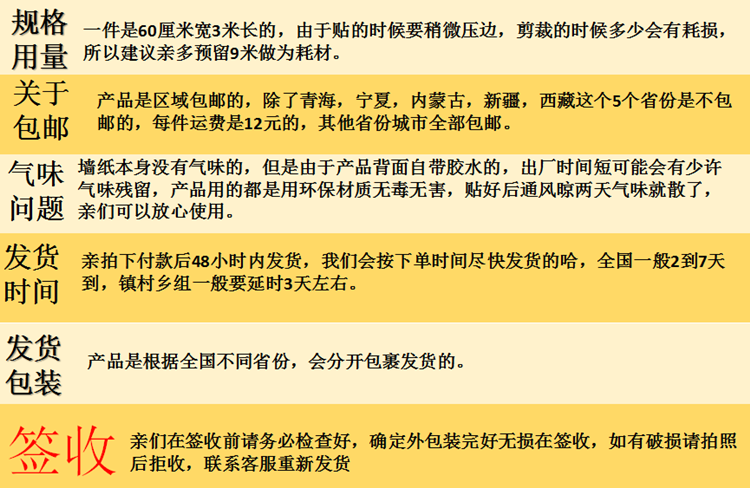 规格用量

一件是60厘米宽3米长的，由于贴的时候要稍微压边，剪裁的时候多少会有耗损，所以建议亲多预留9米做为耗材。

关于包邮

产品是区域包邮的，除了青海，宁夏，内蒙古，新疆，西藏这个5个省份是不包邮的，每件运费是12元的，其他省份城市全部包邮。

气味问题

墙纸本身没有气味的，但是由于产品背面自带胶水的，出厂时间短可能会有少许气味残留，产品用的都是用环保材质无毒无害，贴好后通风晾两天气味就散了，亲们可以放心使用。

发货时间

亲拍下付款后48小时内发货，我们会按下单时间尽快发货的哈，全国一般2到7天到，镇村乡组一般要延时3天左右。

发货包装

产品是根据全国不同省份，会分开包裹发货的。

签收

亲们在签收前请务必检查好，确定外包装完好无损在签收，如有破损请拍照后拒收，联系客服重新发货